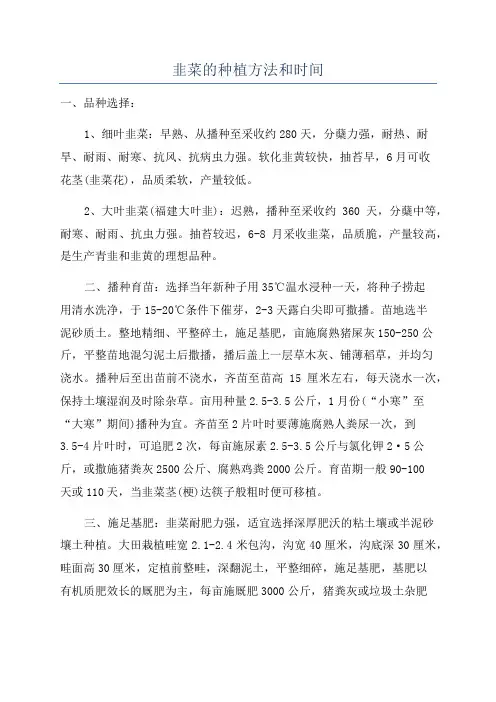 韭菜的种植方法和时间

一、品种选择：

1、细叶韭菜：早熟、从播种至采收约 280 天，分蘖力强，耐热、耐旱、耐雨、耐寒、抗风、抗病虫力强。软化韭黄较快，抽苔早，6 月可收花茎(韭菜花)，品质柔软，产量较低。

2、大叶韭菜(福建大叶韭)：迟熟，播种至采收约 360 天，分蘖中等，耐寒、耐雨、抗虫力强。抽苔较迟，6-8 月采收韭菜，品质脆，产量较高，是生产青韭和韭黄的理想品种。

二、播种育苗：选择当年新种子用 35℃温水浸种一天，将种子捞起用清水洗净，于 15-20℃条件下催芽，2-3 天露白尖即可撒播。苗地选半泥砂质土。整地精细、平整碎土，施足基肥，亩施腐熟猪屎灰 150-250 公斤，平整苗地混匀泥土后撒播，播后盖上一层草木灰、铺薄稻草，并均匀浇水。播种后至出苗前不浇水，齐苗至苗高 15 厘米左右，每天浇水一次，保持土壤湿润及时除杂草。亩用种量 2.5-3.5 公斤，1 月份(“小寒”至“大寒”期间)播种为宜。齐苗至 2 片叶时要薄施腐熟人粪尿一次，到 3.5-4 片叶时，可追肥 2 次，每亩施尿素 2.5-3.5 公斤与氯化钾 2·5 公斤，或撒施猪粪灰 2500 公斤、腐熟鸡粪 2000 公斤。育苗期一般 90-100 天或 110 天，当韭菜茎(梗)达筷子般粗时便可移植。

三、施足基肥：韭菜耐肥力强，适宜选择深厚肥沃的粘土壤或半泥砂壤土种植。大田栽植畦宽 2.1-2.4 米包沟，沟宽 40 厘米，沟底深 30 厘米，畦面高 30 厘米，定植前整畦，深翻泥土，平整细碎，施足基肥，基肥以有机质肥效长的厩肥为主，每亩施厩肥 3000 公斤，猪粪灰或垃圾土杂肥